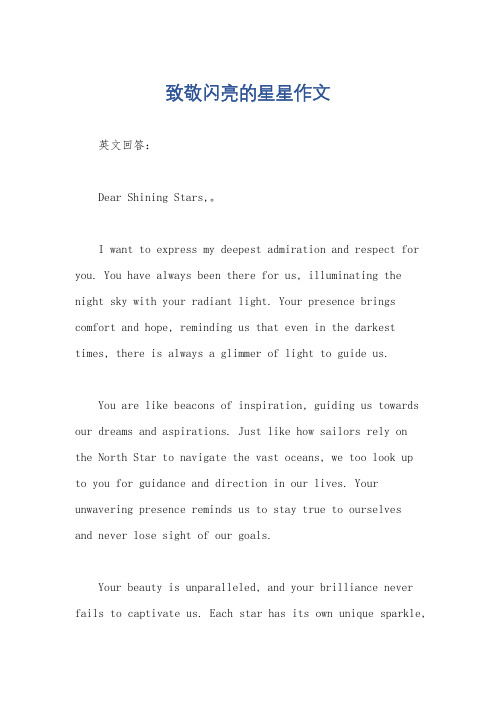 致敬闪亮的星星作文

英文回答：

Dear Shining Stars,。

I want to express my deepest admiration and respect for you. You have always been there for us, illuminating the night sky with your radiant light. Your presence brings comfort and hope, reminding us that even in the darkest times, there is always a glimmer of light to guide us.

You are like beacons of inspiration, guiding us towards our dreams and aspirations. Just like how sailors rely on the North Star to navigate the vast oceans, we too look up to you for guidance and direction in our lives. Your unwavering presence reminds us to stay true to ourselves and never lose sight of our goals.

Your beauty is unparalleled, and your brilliance never fails to captivate us. Each star has its own unique sparkle,